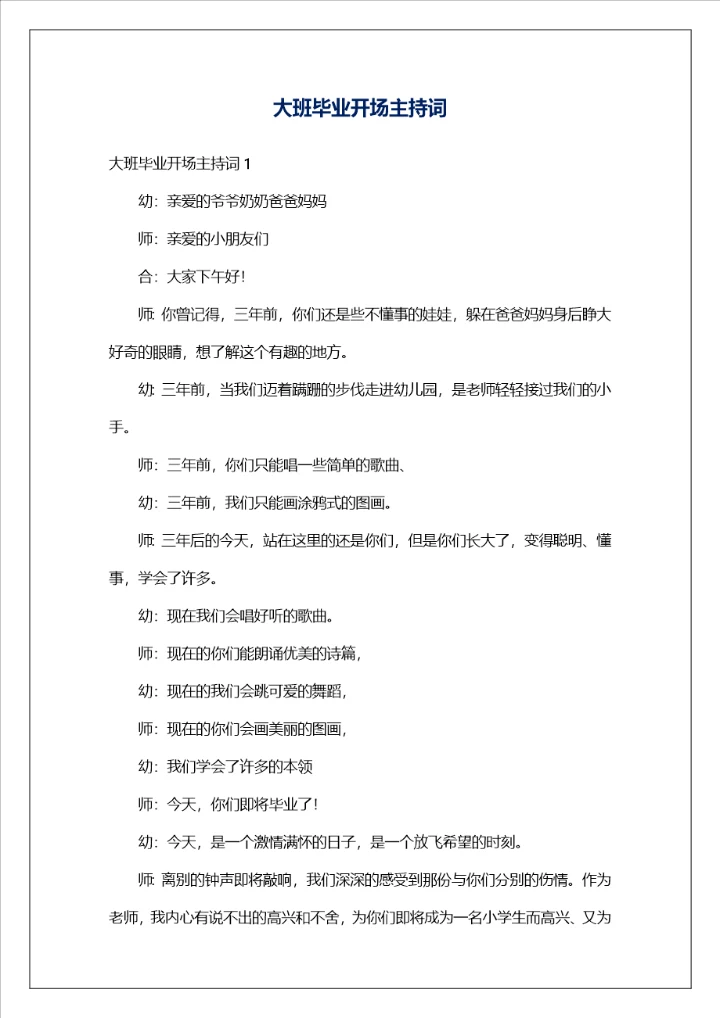 大班毕业开场主持词

大班毕业开场主持词 1

幼：亲爱的爷爷奶奶爸爸妈妈

师：亲爱的小朋友们

合：大家下午好！

师：你曾记得，三年前，你们还是些不懂事的娃娃，躲在爸爸妈妈身后睁大好奇的眼睛，想了解这个有趣的地方。

幼：三年前，当我们迈着蹒跚的步伐走进幼儿园，是老师轻轻接过我们的小手。

师：三年前，你们只能唱一些简单的歌曲、

幼：三年前，我们只能画涂鸦式的图画。

师：三年后的今天，站在这里的还是你们，但是你们长大了，变得聪明、懂事，学会了许多。

幼：现在我们会唱好听的歌曲。

师：现在的你们能朗诵优美的诗篇，

幼：现在的我们会跳可爱的舞蹈，

师：现在的你们会画美丽的图画，

幼：我们学会了许多的本领

师：今天，你们即将毕业了！

幼：今天，是一个激情满怀的日子，是一个放飞希望的时刻。

师：离别的钟声即将敲响，我们深深的感受到那份与你们分别的伤情。作为老师，我内心有说不出的高兴和不舍，为你们即将成为一名小学生而高兴、又为